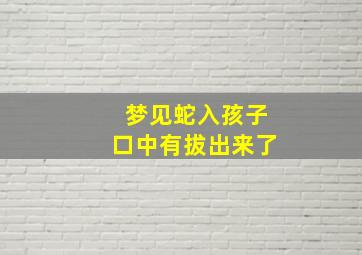 梦见蛇入孩子口中有拔出来了